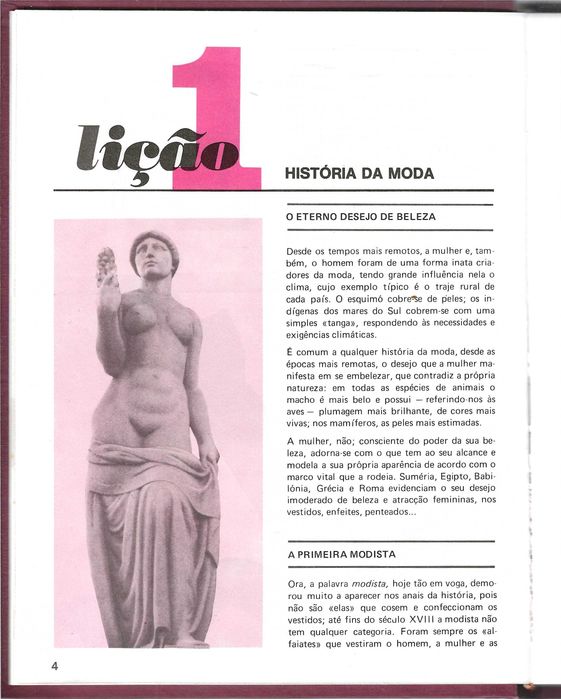 lição 1

HISTÓRIA DA MODA

O ETERNO DESEJO DE BELEZA

Desde os tempos mais remotos, a mulher e, também, o homem foram de uma forma inata criadores da moda, tendo grande influência nela o clima, cujo exemplo típico é o traje rural de cada país. O esquimó cobre-se de peles; os indígenas dos mares do Sul cobrem-se com uma simples «tanga», respondendo às necessidades e exigências climáticas.

É comum a qualquer história da moda, desde as épocas mais remotas, o desejo que a mulher manifesta em se embelezar, que contradiz a própria natureza: em todas as espécies de animais o macho é mais belo e possui — referindo-nos às aves — plumagem mais brilhante, de cores mais vivas; nos mamíferos, as peles mais estimadas.

A mulher, não; consciente do poder da sua beleza, adorna-se com o que tem ao seu alcance e modela a sua própria aparência de acordo com o marco vital que a rodeia. Suméria, Egipto, Babilónia, Grécia e Roma evidenciam o seu desejo imoderado de beleza e atracção femininas, nos vestidos, enfeites, penteados...

A PRIMEIRA MODISTA

Ora, a palavra modista, hoje tão em voga, demorou muito a aparecer nos anais da história, pois não são «elas» que cosem e confeccionam os vestidos; até fins do século XVIII a modista não tem qualquer categoria. Foram sempre os «alfaiates» que vestiram o homem, a mulher e as

4